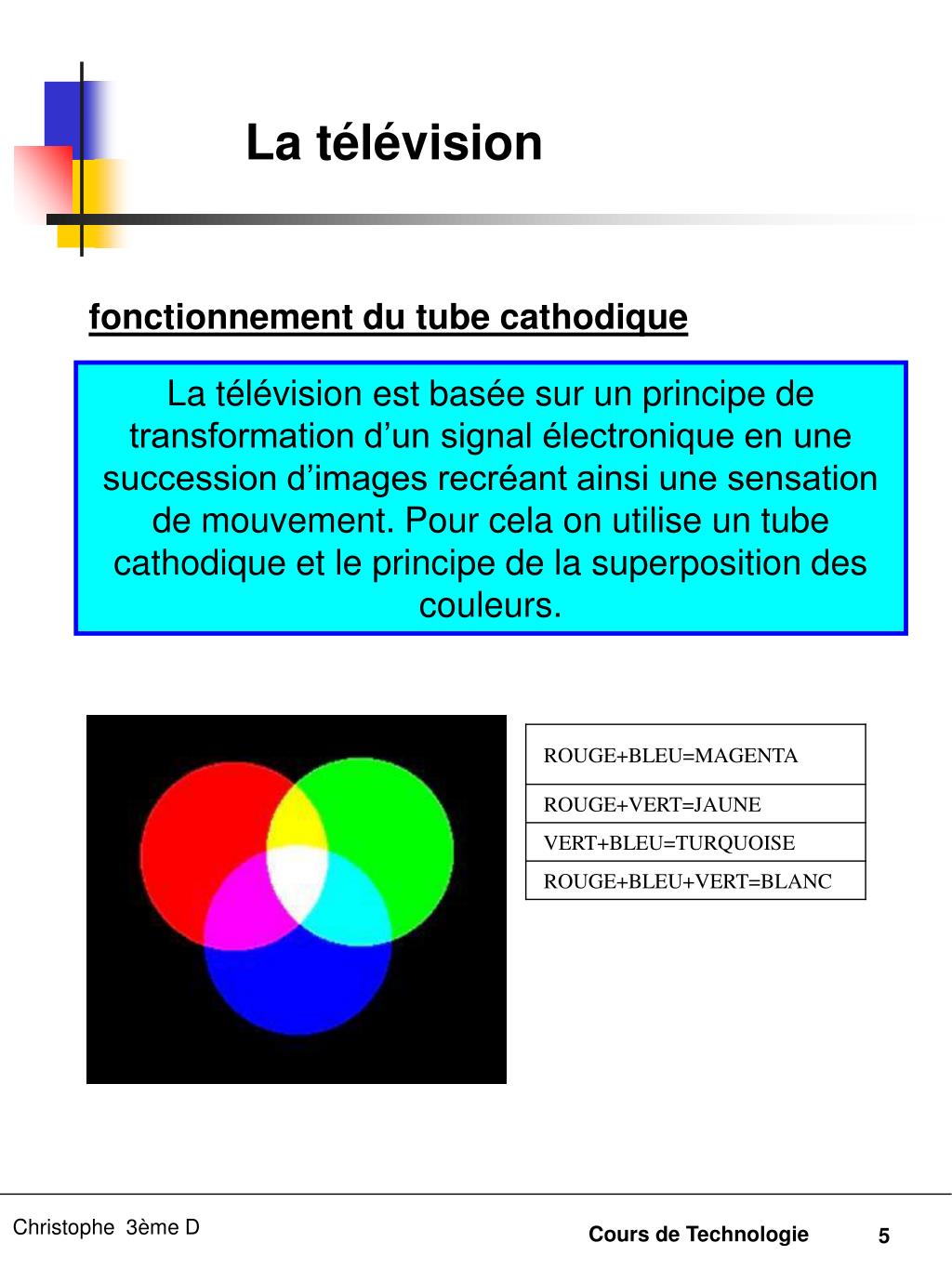 La télévision

fonctionnement du tube cathodique

La télévision est basée sur un principe de transformation d’un signal électronique en une succession d’images recréant ainsi une sensation de mouvement. Pour cela on utilise un tube cathodique et le principe de la superposition des couleurs.

| ROUGE+BLEU=MAGENTA |
|---|
| ROUGE+VERT=JAUNE |
| VERT+BLEU=TURQUOISE |
| ROUGE+BLEU+VERT=BLANC |

Christophe 3ème D

Cours de Technologie

5